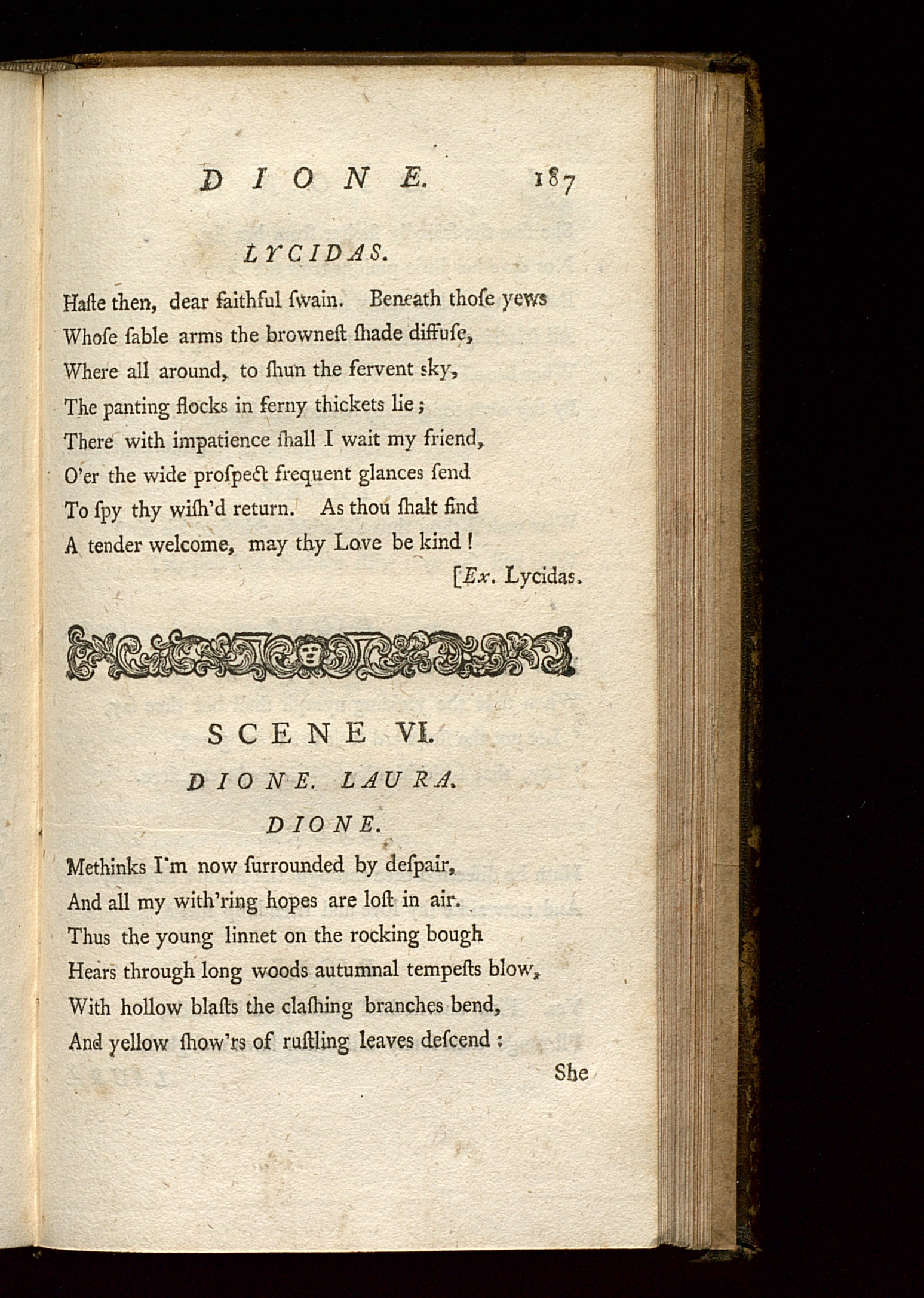 DIONE. 187

LYCIDAS.

Haſte then, dear faithful ſwain. Beneath thoſe yews
Whoſe ſable arms the browneſt ſhade diffuſe,
Where all around, to ſhun the fervent sky,
The panting flocks in ferny thickets lie;
There with impatience ſhall I wait my friend,
O'er the wide proſpect frequent glances ſend
To ſpy thy wiſh'd return. As thou ſhalt find
A tender welcome, may thy Love be kind!
[Ex. Lycidas.

SCENE VI.

DIONE. LAURA.

DIONE.

Methinks I'm now ſurrounded by deſpair,
And all my with'ring hopes are loſt in air.
Thus the young linnet on the rocking bough
Hears through long woods autumnal tempeſts blow,
With hollow blaſts the claſhing branches bend,
And yellow ſhow'rs of ruſtling leaves deſcend:
She